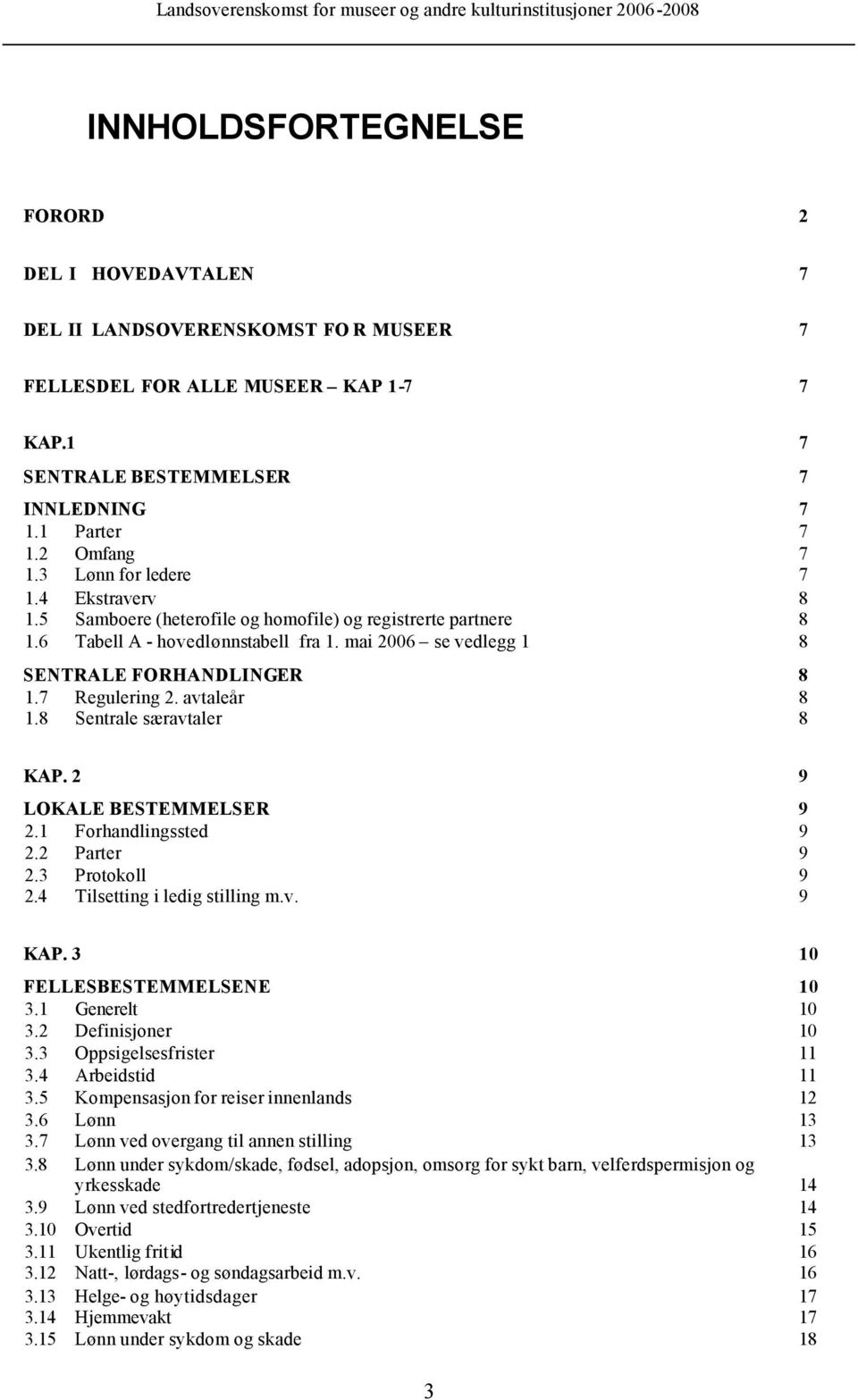 Landsoverenskomst for museer og andre kulturinstitusjoner 2006-2008

INNHOLDSFORTEGNELSE

FORORD 2

DEL I HOVEDAVTALEN 7

DEL II LANDSOVERENSKOMST FO R MUSEER 7

FELLESDEL FOR ALLE MUSEER – KAP 1-7 7

KAP.1 7

SENTRALE BESTEMMELSER 7

INNLEDNING 7
1.1 Parter 7
1.2 Omfang 7
1.3 Lønn for ledere 7
1.4 Ekstraverv 8
1.5 Samboere (heterofile og homofile) og registrerte partnere 8
1.6 Tabell A - hovedlønnstabell fra 1. mai 2006 – se vedlegg 1 8

SENTRALE FORHANDLINGER 8
1.7 Regulering 2. avtaleår 8
1.8 Sentrale særavtaler 8

KAP. 2 9

LOKALE BESTEMMELSER 9
2.1 Forhandlingssted 9
2.2 Parter 9
2.3 Protokoll 9
2.4 Tilsetting i ledig stilling m.v. 9

KAP. 3 10

FELLESBESTEMMELSENE 10
3.1 Generelt 10
3.2 Definisjoner 10
3.3 Oppsigelsesfrister 11
3.4 Arbeidstid 11
3.5 Kompensasjon for reiser innenlands 12
3.6 Lønn 13
3.7 Lønn ved overgang til annen stilling 13
3.8 Lønn under sykdom/skade, fødsel, adopsjon, omsorg for sykt barn, velferdspermisjon og yrkesskade 14
3.9 Lønn ved stedfortredertjeneste 14
3.10 Overtid 15
3.11 Ukentlig fritid 16
3.12 Natt-, lørdags- og søndagsarbeid m.v. 16
3.13 Helge- og høytidsdager 17
3.14 Hjemmevakt 17
3.15 Lønn under sykdom og skade 18

3